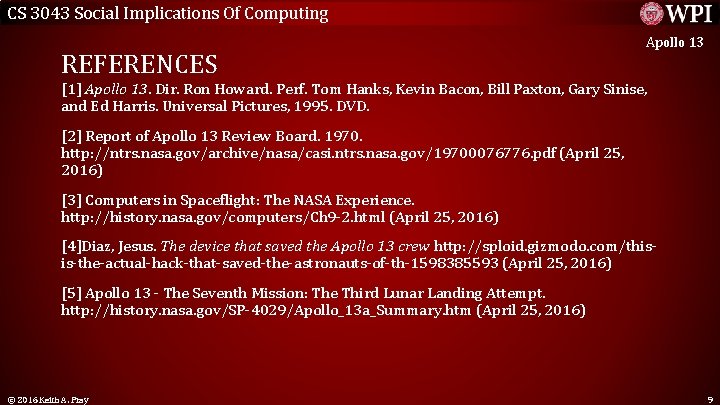 CS 3043 Social Implications Of Computing

WPI

Apollo 13

REFERENCES

[1] Apollo 13. Dir. Ron Howard. Perf. Tom Hanks, Kevin Bacon, Bill Paxton, Gary Sinise, and Ed Harris. Universal Pictures, 1995. DVD.

[2] Report of Apollo 13 Review Board. 1970. http://ntrs.nasa.gov/archive/nasa/casi.ntrs.nasa.gov/19700076776.pdf (April 25, 2016)

[3] Computers in Spaceflight: The NASA Experience. http://history.nasa.gov/computers/Ch9-2.html (April 25, 2016)

[4]Diaz, Jesus. The device that saved the Apollo 13 crew http://sploid.gizmodo.com/this-is-the-actual-hack-that-saved-the-astronauts-of-th-1598385593 (April 25, 2016)

[5] Apollo 13 - The Seventh Mission: The Third Lunar Landing Attempt. http://history.nasa.gov/SP-4029/Apollo_13a_Summary.htm (April 25, 2016)

© 2016 Keith A. Pray

9